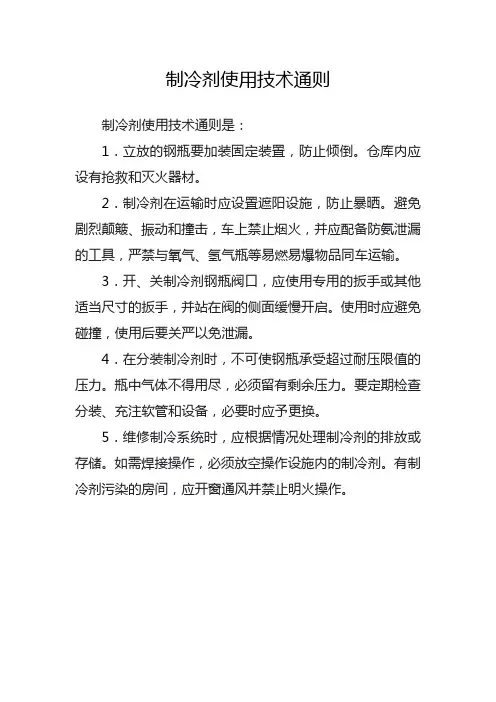 制冷剂使用技术通则

制冷剂使用技术通则是：

1．立放的钢瓶要加装固定装置，防止倾倒。仓库内应设有抢救和灭火器材。

2．制冷剂在运输时应设置遮阳设施，防止暴晒。避免剧烈颠簸、振动和撞击，车上禁止烟火，并应配备防氨泄漏的工具，严禁与氧气、氢气瓶等易燃易爆物品同车运输。

3．开、关制冷剂钢瓶阀口，应使用专用的扳手或其他适当尺寸的扳手，并站在阀的侧面缓慢开启。使用时应避免碰撞，使用后要关严以免泄漏。

4．在分装制冷剂时，不可使钢瓶承受超过耐压限值的压力。瓶中气体不得用尽，必须留有剩余压力。要定期检查分装、充注软管和设备，必要时应予更换。

5．维修制冷系统时，应根据情况处理制冷剂的排放或存储。如需焊接操作，必须放空操作设施内的制冷剂。有制冷剂污染的房间，应开窗通风并禁止明火操作。